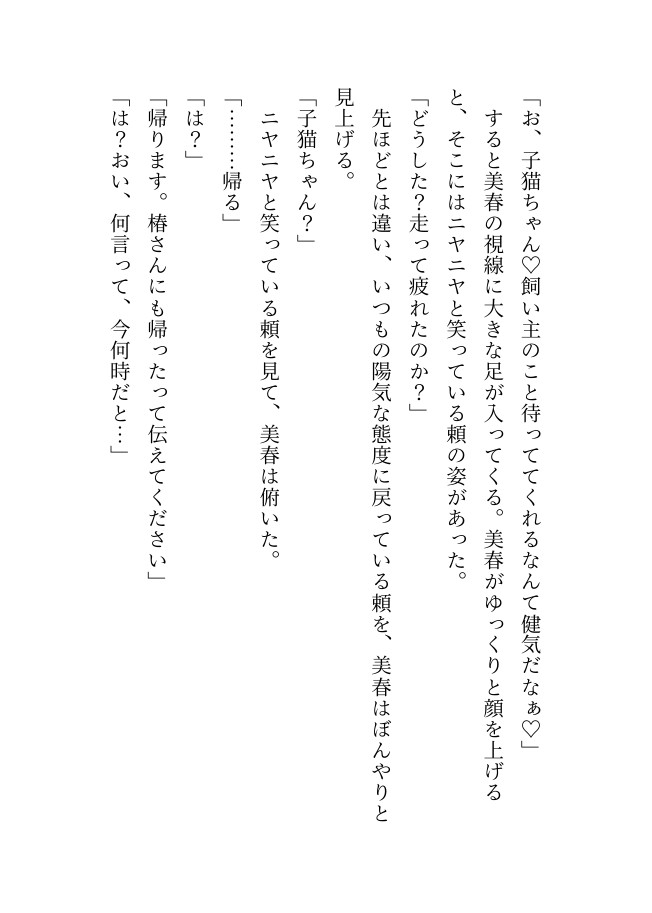 「お、子猫ちゃん♡飼い主のこと待っててくれるなんて健気だなぁ♡」
すると美春の視線に大きな足が入ってくる。美春がゆっくりと顔を上げると、そこにはニヤニヤと笑っている頼の姿があった。
「どうした?走って疲れたのか?」
先ほどとは違い、いつもの陽気な態度に戻っている頼を、美春はぼんやりと見上げる。
「子猫ちゃん?」
ニヤニヤと笑っている頼を見て、美春は俯いた。
「………帰る」
「は?」
「帰ります。椿さんにも帰ったって伝えてください」
「は?おい、何言って、今何時だと…」